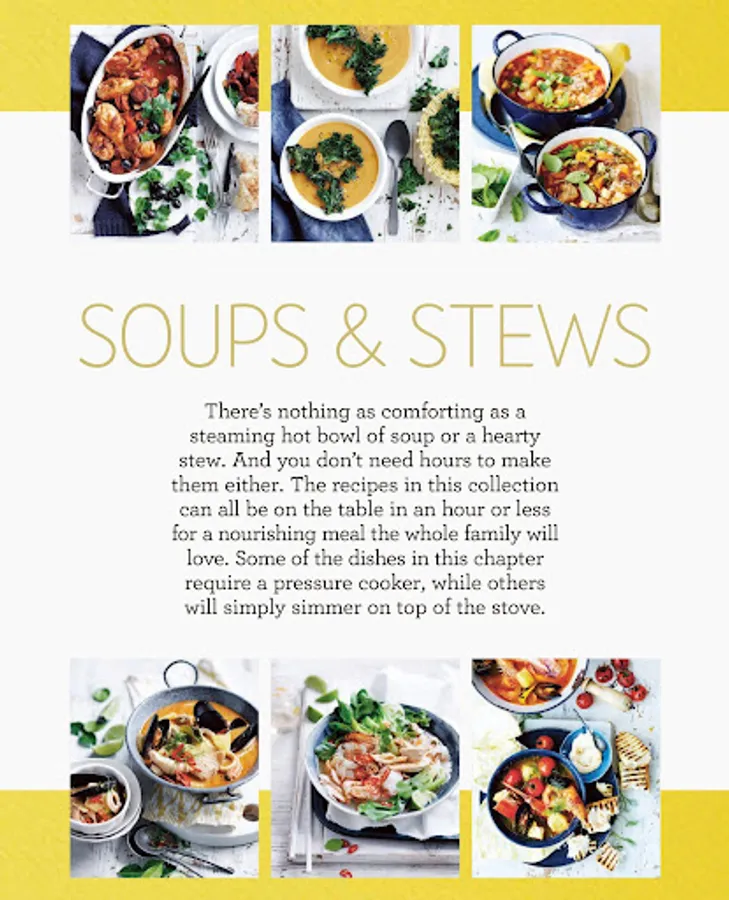 SOUPS & STEWS

There's nothing as comforting as a steaming hot bowl of soup or a hearty stew. And you don't need hours to make them either. The recipes in this collection can all be on the table in an hour or less for a nourishing meal the whole family will love. Some of the dishes in this chapter require a pressure cooker, while others will simply simmer on top of the stove.